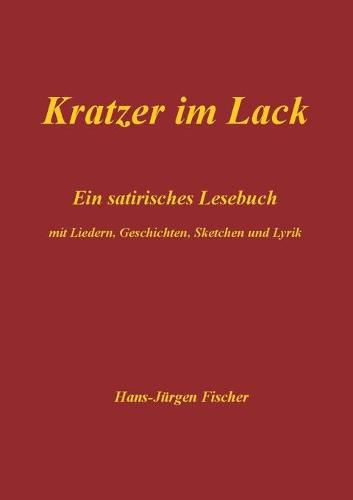 Kratzer im Lack

Ein satirisches Lesebuch

mit Liedern, Geschichten, Sketchen und Lyrik

Hans-Jürgen Fischer